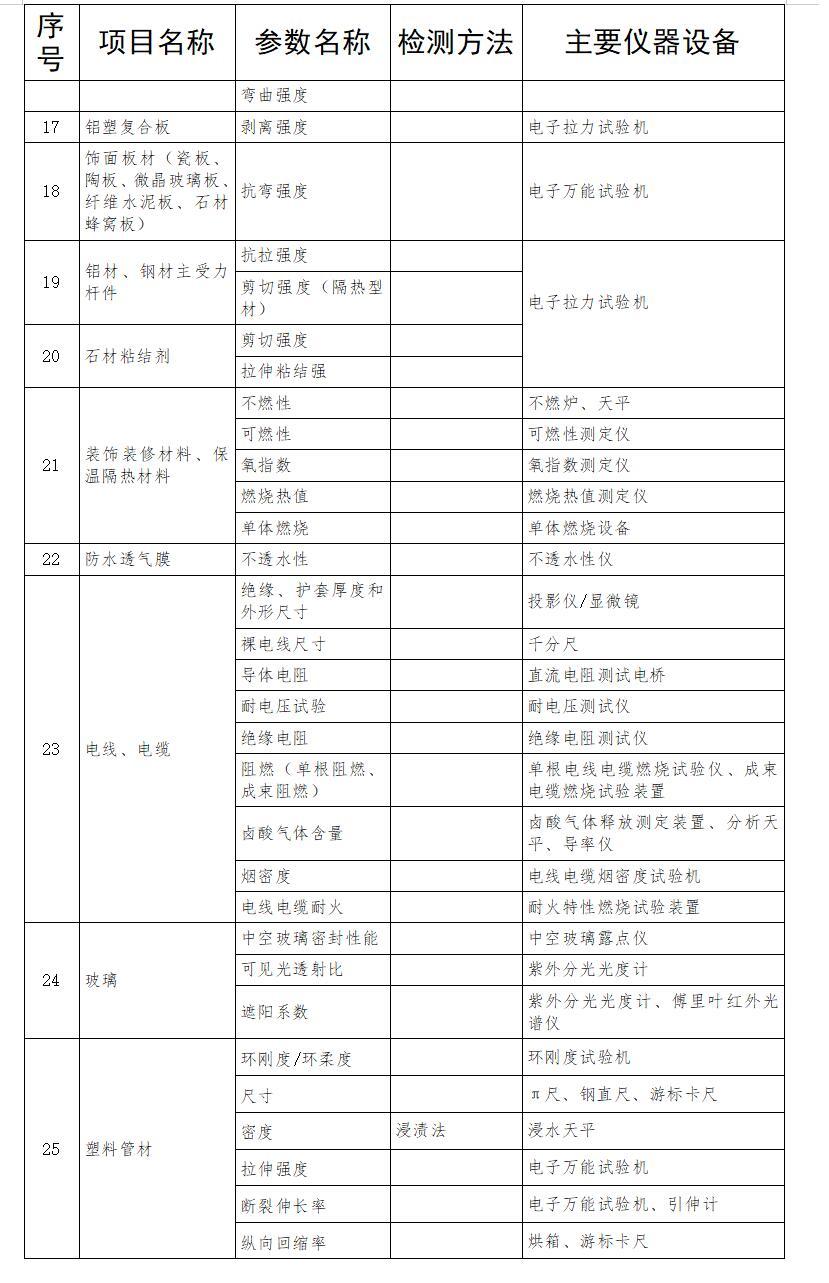 | 序号 | 项目名称 | 参数名称 | 检测方法 | 主要仪器设备 |
|---|---|---|---|---|
| | | 弯曲强度 | | |
| 17 | 铝塑复合板 | 剥离强度 | | 电子拉力试验机 |
| 18 | 饰面板材（瓷板、陶板、微晶玻璃板、纤维水泥板、石材蜂窝板） | 抗弯强度 | | 电子万能试验机 |
| 19 | 铝材、钢材主受力杆件 | 抗拉强度 | | 电子拉力试验机 |
| | | 剪切强度（隔热型材） | | |
| 20 | 石材粘结剂 | 剪切强度 | | |
| | | 拉伸粘结强 | | |
| 21 | 装饰装修材料、保温隔热材料 | 不燃性 | | 不燃炉、天平 |
| | | 可燃性 | | 可燃性测定仪 |
| | | 氧指数 | | 氧指数测定仪 |
| | | 燃烧热值 | | 燃烧热值测定仪 |
| | | 单体燃烧 | | 单体燃烧设备 |
| 22 | 防水透气膜 | 不透水性 | | 不透水性仪 |
| 23 | 电线、电缆 | 绝缘、护套厚度和外形尺寸 | | 投影仪/显微镜 |
| | | 裸电线尺寸 | | 千分尺 |
| | | 导体电阻 | | 直流电阻测试电桥 |
| | | 耐电压试验 | | 耐电压测试仪 |
| | | 绝缘电阻 | | 绝缘电阻测试仪 |
| | | 阻燃（单根阻燃、成束阻燃） | | 单根电线电缆燃烧试验仪、成束电缆燃烧试验装置 |
| | | 卤酸气体含量 | | 卤酸气体释放测定装置、分析天平、导率仪 |
| | | 烟密度 | | 电线电缆烟密度试验机 |
| | | 电线电缆耐火 | | 耐火特性燃烧试验装置 |
| 24 | 玻璃 | 中空玻璃密封性能 | | 中空玻璃露点仪 |
| | | 可见光透射比 | | 紫外分光光度计 |
| | | 遮阳系数 | | 紫外分光光度计、傅里叶红外光谱仪 |
| 25 | 塑料管材 | 环刚度/环柔度 | | 环刚度试验机 |
| | | 尺寸 | | π尺、钢直尺、游标卡尺 |
| | | 密度 | 浸渍法 | 浸水天平 |
| | | 拉伸强度 | | 电子万能试验机 |
| | | 断裂伸长率 | | 电子万能试验机、引伸计 |
| | | 纵向回缩率 | | 烘箱、游标卡尺 |